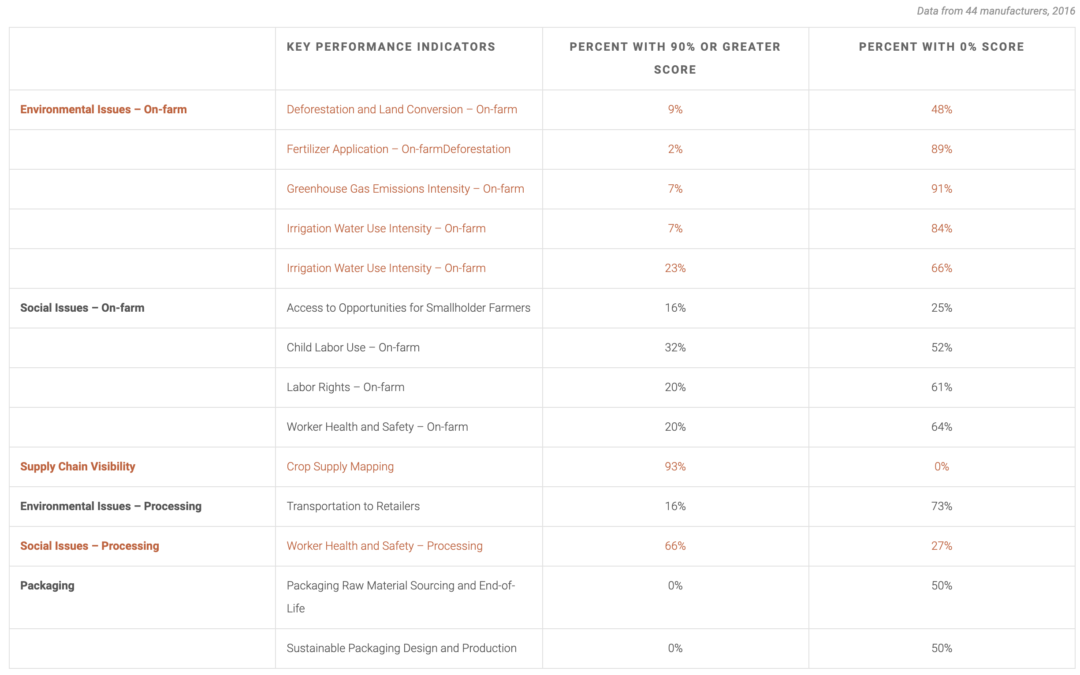 Data from 44 manufacturers, 2016

|  | KEY PERFORMANCE INDICATORS | PERCENT WITH 90% OR GREATER SCORE | PERCENT WITH 0% SCORE |
|---|---|---|---|
| Environmental Issues – On-farm | Deforestation and Land Conversion – On-farm | 9% | 48% |
|  | Fertilizer Application – On-farmDeforestation | 2% | 89% |
|  | Greenhouse Gas Emissions Intensity – On-farm | 7% | 91% |
|  | Irrigation Water Use Intensity – On-farm | 7% | 84% |
|  | Irrigation Water Use Intensity – On-farm | 23% | 66% |
| Social Issues – On-farm | Access to Opportunities for Smallholder Farmers | 16% | 25% |
|  | Child Labor Use – On-farm | 32% | 52% |
|  | Labor Rights – On-farm | 20% | 61% |
|  | Worker Health and Safety – On-farm | 20% | 64% |
| Supply Chain Visibility | Crop Supply Mapping | 93% | 0% |
| Environmental Issues – Processing | Transportation to Retailers | 16% | 73% |
| Social Issues – Processing | Worker Health and Safety – Processing | 66% | 27% |
| Packaging | Packaging Raw Material Sourcing and End-of-Life | 0% | 50% |
|  | Sustainable Packaging Design and Production | 0% | 50% |